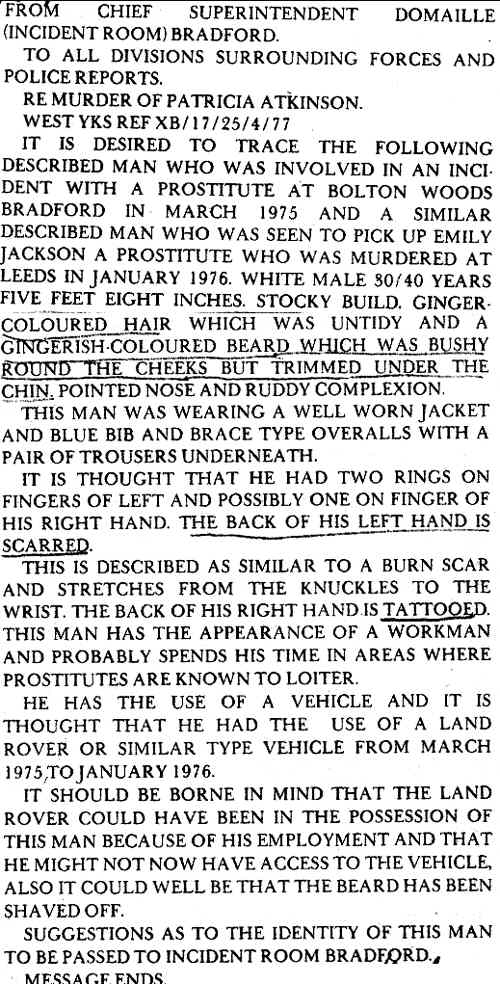 FROM CHIEF SUPERINTENDENT DOMAILLE (INCIDENT ROOM) BRADFORD.

TO ALL DIVISIONS SURROUNDING FORCES AND POLICE REPORTS.

RE MURDER OF PATRICIA ATKINSON.

WEST YKS REF XB/17/25/4/77

IT IS DESIRED TO TRACE THE FOLLOWING DESCRIBED MAN WHO WAS INVOLVED IN AN INCIDENT WITH A PROSTITUTE AT BOLTON WOODS BRADFORD IN MARCH 1975 AND A SIMILAR DESCRIBED MAN WHO WAS SEEN TO PICK UP EMILY JACKSON A PROSTITUTE WHO WAS MURDERED AT LEEDS IN JANUARY 1976. WHITE MALE 30/40 YEARS FIVE FEET EIGHT INCHES. STOCKY BUILD. GINGER-COLOURED HAIR WHICH WAS UNTIDY AND A GINGERISH-COLOURED BEARD WHICH WAS BUSHY ROUND THE CHEEKS BUT TRIMMED UNDER THE CHIN. POINTED NOSE AND RUDDY COMPLEXION.

THIS MAN WAS WEARING A WELL WORN JACKET AND BLUE BIB AND BRACE TYPE OVERALLS WITH A PAIR OF TROUSERS UNDERNEATH.

IT IS THOUGHT THAT HE HAD TWO RINGS ON FINGERS OF LEFT AND POSSIBLY ONE ON FINGER OF HIS RIGHT HAND. THE BACK OF HIS LEFT HAND IS SCARRED.

THIS IS DESCRIBED AS SIMILAR TO A BURN SCAR AND STRETCHES FROM THE KNUCKLES TO THE WRIST. THE BACK OF HIS RIGHT HAND IS TATTOOED. THIS MAN HAS THE APPEARANCE OF A WORKMAN AND PROBABLY SPENDS HIS TIME IN AREAS WHERE PROSTITUTES ARE KNOWN TO LOITER.

HE HAS THE USE OF A VEHICLE AND IT IS THOUGHT THAT HE HAD THE USE OF A LAND ROVER OR SIMILAR TYPE VEHICLE FROM MARCH 1975 TO JANUARY 1976.

IT SHOULD BE BORNE IN MIND THAT THE LAND ROVER COULD HAVE BEEN IN THE POSSESSION OF THIS MAN BECAUSE OF HIS EMPLOYMENT AND THAT HE MIGHT NOT NOW HAVE ACCESS TO THE VEHICLE, ALSO IT COULD WELL BE THAT THE BEARD HAS BEEN SHAVED OFF.

SUGGESTIONS AS TO THE IDENTITY OF THIS MAN TO BE PASSED TO INCIDENT ROOM BRADFORD.

MESSAGE ENDS.